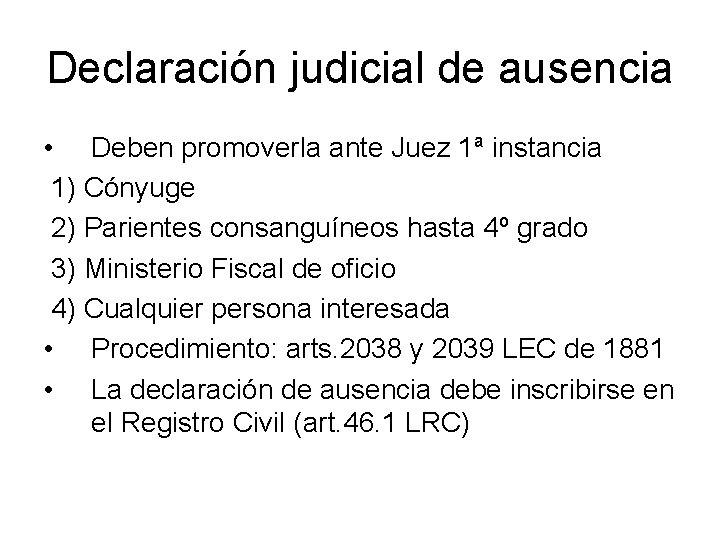 Declaración judicial de ausencia

• Deben promoverla ante Juez 1ª instancia
1) Cónyuge
2) Parientes consanguíneos hasta 4º grado
3) Ministerio Fiscal de oficio
4) Cualquier persona interesada
• Procedimiento: arts.2038 y 2039 LEC de 1881
• La declaración de ausencia debe inscribirse en el Registro Civil (art.46.1 LRC)